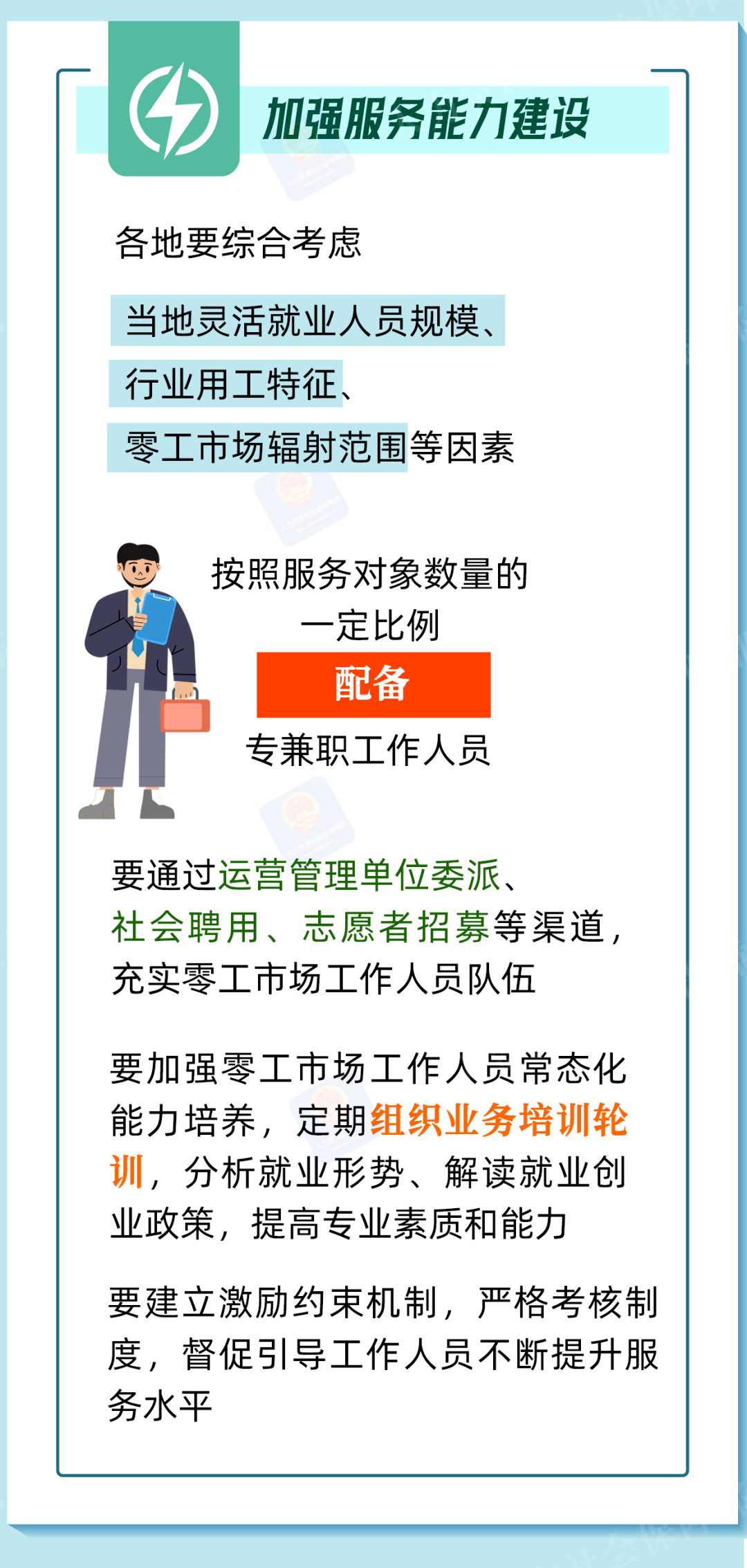 加强服务能力建设

各地要综合考虑

当地灵活就业人员规模、

行业用工特征、

零工市场辐射范围等因素

按照服务对象数量的

一定比例

配备

专兼职工作人员

要通过运营管理单位委派、社会聘用、志愿者招募等渠道，充实零工市场工作人员队伍

要加强零工市场工作人员常态化能力培养，定期组织业务培训轮训，分析就业形势、解读就业创业政策，提高专业素质和能力

要建立激励约束机制，严格考核制度，督促引导工作人员不断提升服务水平